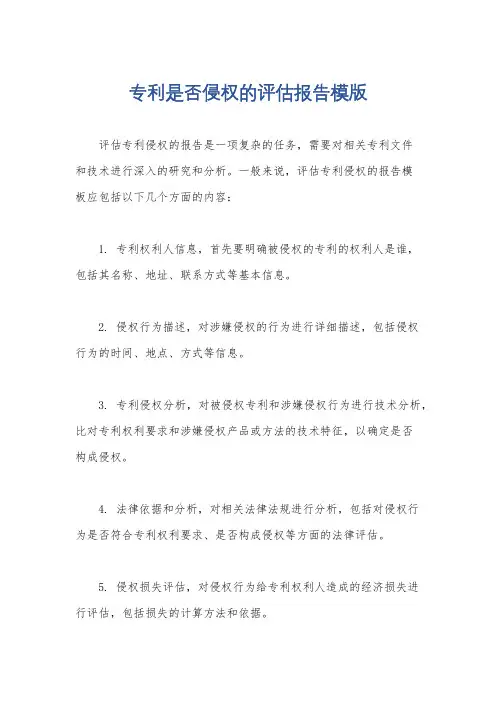 专利是否侵权的评估报告模版

评估专利侵权的报告是一项复杂的任务，需要对相关专利文件和技术进行深入的研究和分析。一般来说，评估专利侵权的报告模板应包括以下几个方面的内容：

1. 专利权利人信息，首先要明确被侵权的专利的权利人是谁，包括其名称、地址、联系方式等基本信息。

2. 侵权行为描述，对涉嫌侵权的行为进行详细描述，包括侵权行为的时间、地点、方式等信息。

3. 专利侵权分析，对被侵权专利和涉嫌侵权行为进行技术分析，比对专利权利要求和涉嫌侵权产品或方法的技术特征，以确定是否构成侵权。

4. 法律依据和分析，对相关法律法规进行分析，包括对侵权行为是否符合专利权利要求、是否构成侵权等方面的法律评估。

5. 侵权损失评估，对侵权行为给专利权利人造成的经济损失进行评估，包括损失的计算方法和依据。